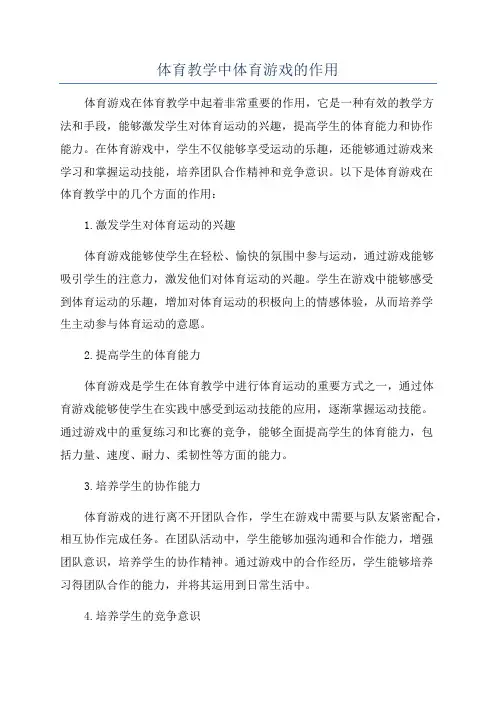 体育教学中体育游戏的作用

体育游戏在体育教学中起着非常重要的作用，它是一种有效的教学方法和手段，能够激发学生对体育运动的兴趣，提高学生的体育能力和协作能力。在体育游戏中，学生不仅能够享受运动的乐趣，还能够通过游戏来学习和掌握运动技能，培养团队合作精神和竞争意识。以下是体育游戏在体育教学中的几个方面的作用：

1.激发学生对体育运动的兴趣

体育游戏能够使学生在轻松、愉快的氛围中参与运动，通过游戏能够吸引学生的注意力，激发他们对体育运动的兴趣。学生在游戏中能够感受到体育运动的乐趣，增加对体育运动的积极向上的情感体验，从而培养学生主动参与体育运动的意愿。

2.提高学生的体育能力

体育游戏是学生在体育教学中进行体育运动的重要方式之一，通过体育游戏能够使学生在实践中感受到运动技能的应用，逐渐掌握运动技能。通过游戏中的重复练习和比赛的竞争，能够全面提高学生的体育能力，包括力量、速度、耐力、柔韧性等方面的能力。

3.培养学生的协作能力

体育游戏的进行离不开团队合作，学生在游戏中需要与队友紧密配合，相互协作完成任务。在团队活动中，学生能够加强沟通和合作能力，增强团队意识，培养学生的协作精神。通过游戏中的合作经历，学生能够培养习得团队合作的能力，并将其运用到日常生活中。

4.培养学生的竞争意识